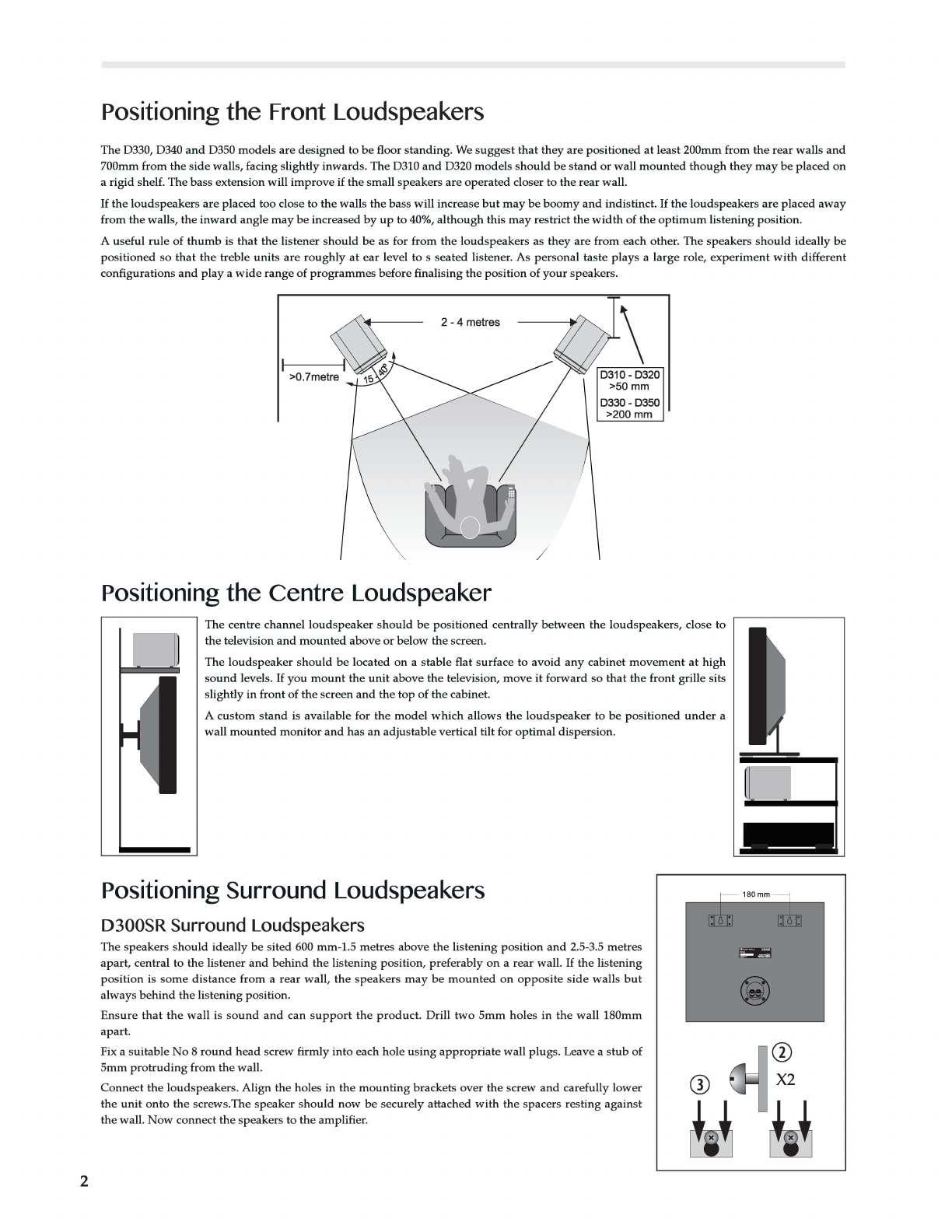 Positioning the Front Loudspeakers

The D330, D340 and D350 models are designed to be floor standing. We suggest that they are positioned at least 200mm from the rear walls and 700mm from the side walls, facing slightly inwards. The D310 and D320 models should be stand or wall mounted though they may be placed on a rigid shelf. The bass extension will improve if the small speakers are operated closer to the rear wall.

If the loudspeakers are placed too close to the walls the bass will increase but may be boomy and indistinct. If the loudspeakers are placed away from the walls, the inward angle may be increased by up to 40%, although this may restrict the width of the optimum listening position.

A useful rule of thumb is that the listener should be as for from the loudspeakers as they are from each other. The speakers should ideally be positioned so that the treble units are roughly at ear level to s seated listener. As personal taste plays a large role, experiment with different configurations and play a wide range of programmes before finalising the position of your speakers.

2 - 4 metres

>0.7metre

15 - 40°

D310 - D320
>50 mm
D330 - D350
>200 mm

Positioning the Centre Loudspeaker

The centre channel loudspeaker should be positioned centrally between the loudspeakers, close to the television and mounted above or below the screen.

The loudspeaker should be located on a stable flat surface to avoid any cabinet movement at high sound levels. If you mount the unit above the television, move it forward so that the front grille sits slightly in front of the screen and the top of the cabinet.

A custom stand is available for the model which allows the loudspeaker to be positioned under a wall mounted monitor and has an adjustable vertical tilt for optimal dispersion.

Positioning Surround Loudspeakers

D300SR Surround Loudspeakers

The speakers should ideally be sited 600 mm-1.5 metres above the listening position and 2.5-3.5 metres apart, central to the listener and behind the listening position, preferably on a rear wall. If the listening position is some distance from a rear wall, the speakers may be mounted on opposite side walls but always behind the listening position.

Ensure that the wall is sound and can support the product. Drill two 5mm holes in the wall 180mm apart.

Fix a suitable No 8 round head screw firmly into each hole using appropriate wall plugs. Leave a stub of 5mm protruding from the wall.

Connect the loudspeakers. Align the holes in the mounting brackets over the screw and carefully lower the unit onto the screws.The speaker should now be securely attached with the spacers resting against the wall. Now connect the speakers to the amplifier.

180 mm

2

3

X2

2